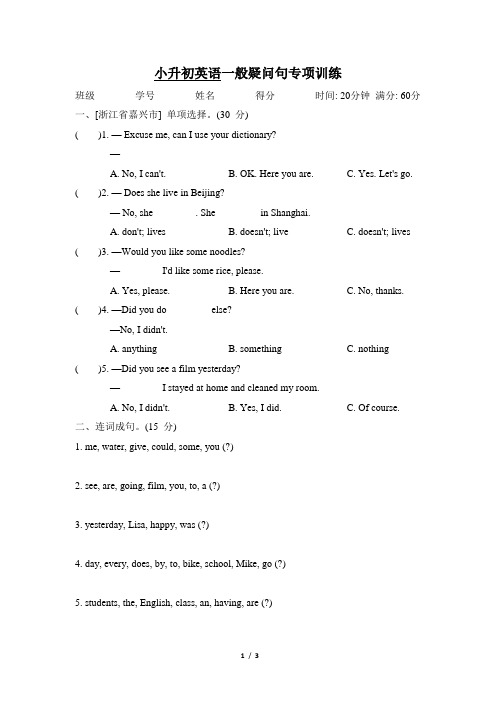 小升初英语一般疑问句专项训练

班级　　学号　　姓名　　得分　　时间: 20分钟 满分: 60分

一、[浙江省嘉兴市] 单项选择。(30 分)

(　　)1. — Excuse me, can I use your dictionary?

—

A. No, I can't.　　B. OK. Here you are.　　C. Yes. Let's go.

(　　)2. — Does she live in Beijing?

— No, she　　. She　　in Shanghai.

A. don't; lives　　B. doesn't; live　　C. doesn't; lives

(　　)3. —Would you like some noodles?

—　　I'd like some rice, please.

A. Yes, please.　　B. Here you are.　　C. No, thanks.

(　　)4. —Did you do　　else?

—No, I didn't.

A. anything　　B. something　　C. nothing

(　　)5. —Did you see a film yesterday?

—　　I stayed at home and cleaned my room.

A. No, I didn't.　　B. Yes, I did.　　C. Of course.

二、连词成句。(15 分)

1. me, water, give, could, some, you (?)

2. see, are, going, film, you, to, a (?)

3. yesterday, Lisa, happy, was (?)

4. day, every, does, by, to, bike, school, Mike, go (?)

5. students, the, English, class, an, having, are (?)

1 / 3